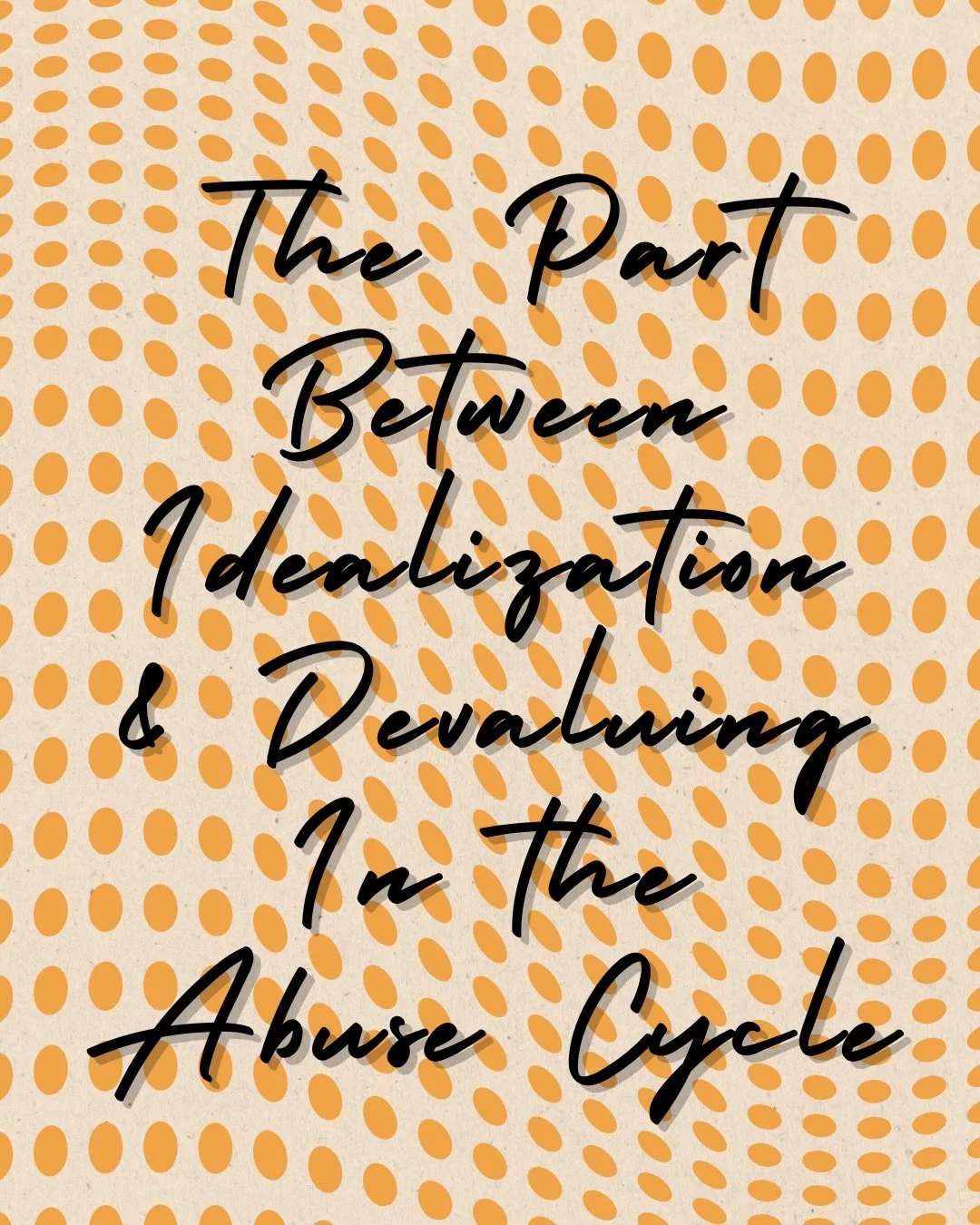 The Part Between Idealization & Devaluing In the Abuse Cycle